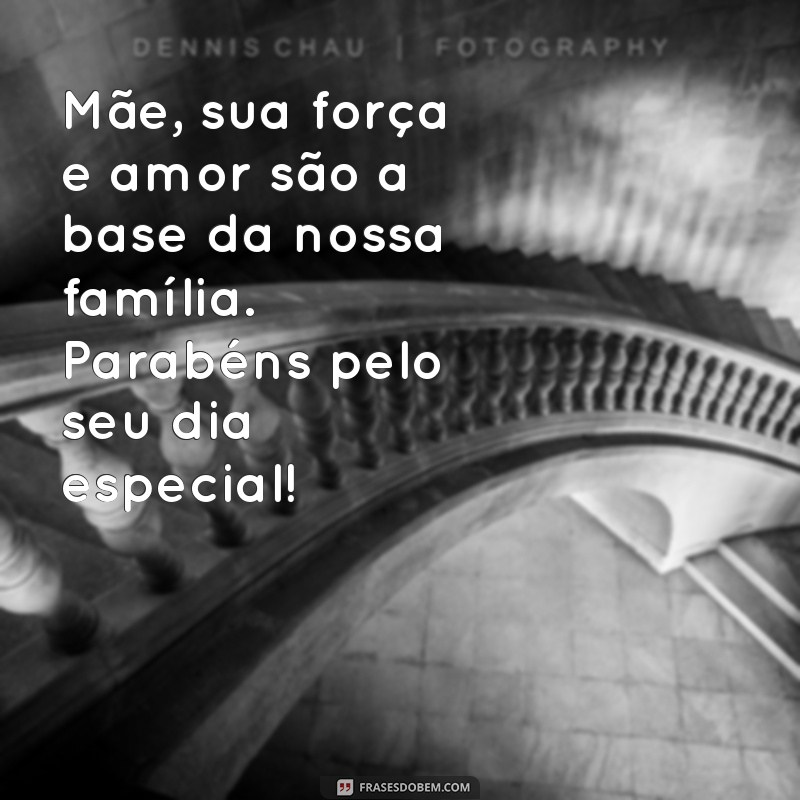 DENNIS CHAU | FOTOGRAPHY

Mãe, sua força e amor são a base da nossa família. Parabéns pelo seu dia especial!

FRASESDOBEM.COM